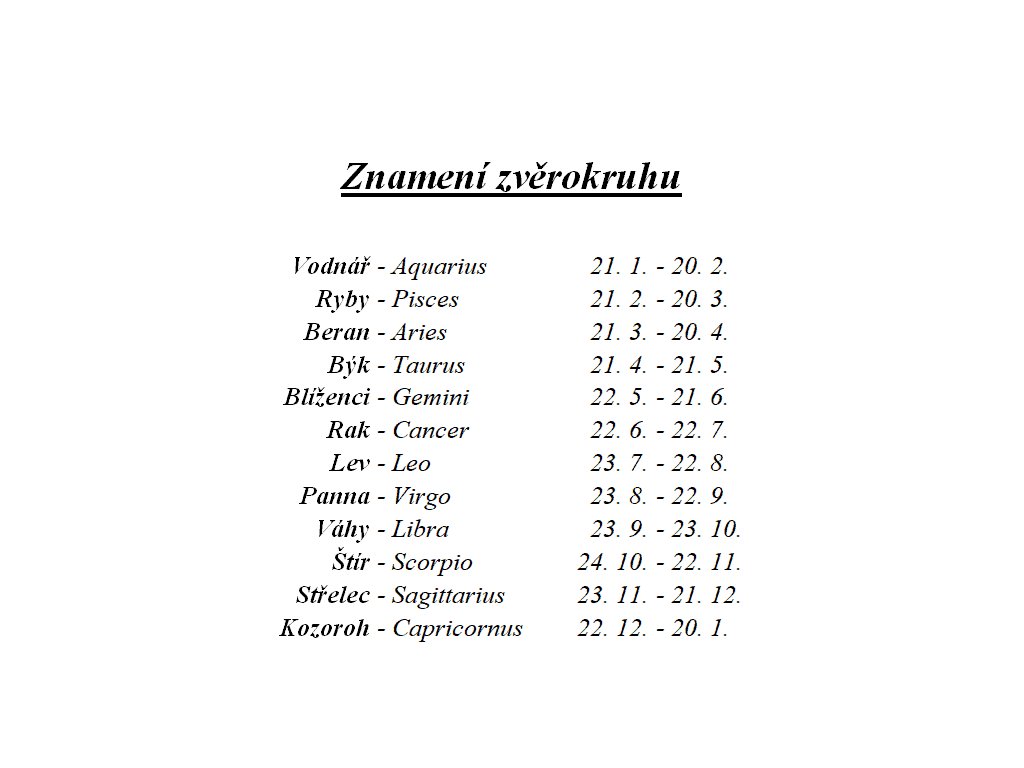 Znamení zvěrokruhu

Vodnář - Aquarius 21. 1. - 20. 2.
Ryby - Pisces 21. 2. - 20. 3.
Beran - Aries 21. 3. - 20. 4.
Býk - Taurus 21. 4. - 21. 5.
Blíženci - Gemini 22. 5. - 21. 6.
Rak - Cancer 22. 6. - 22. 7.
Lev - Leo 23. 7. - 22. 8.
Panna - Virgo 23. 8. - 22. 9.
Váhy - Libra 23. 9. - 23. 10.
Štír - Scorpio 24. 10. - 22. 11.
Střelec - Sagittarius 23. 11. - 21. 12.
Kozoroh - Capricornus 22. 12. - 20. 1.